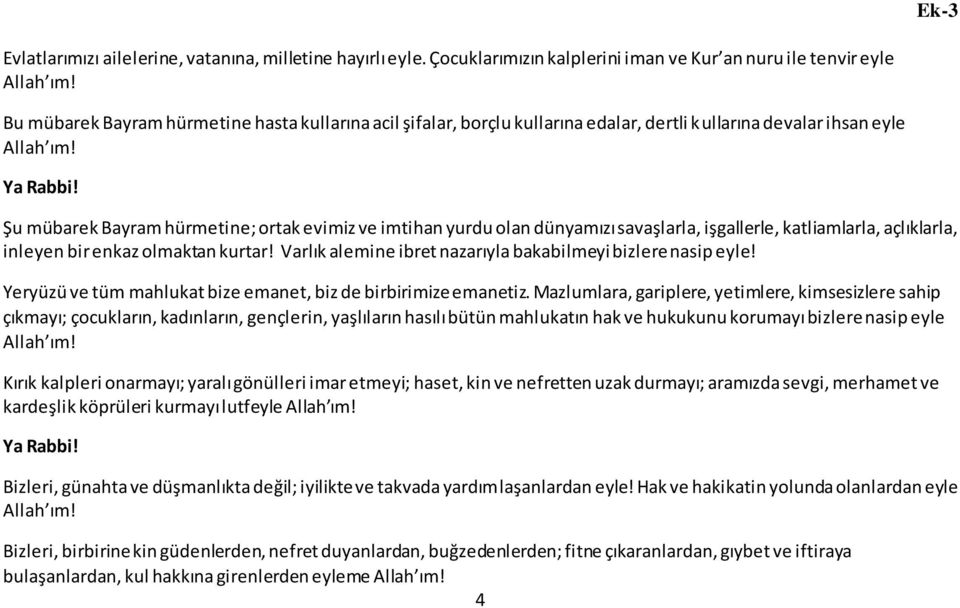 Ek-3

Evlatlarımızı ailelerine, vatanına, milletine hayırlı eyle. Çocuklarımızın kalplerini iman ve Kur'an nuru ile tenvir eyle Allah'ım!

Bu mübarek Bayram hürmetine hasta kullarına acil şifalar, borçlu kullarına edalar, dertli kullarına devalar ihsan eyle Allah'ım!

Ya Rabbi!

Şu mübarek Bayram hürmetine; ortak evimiz ve imtihan yurdu olan dünyamızı savaşlarla, işgallerle, katliamlarla, açlıklarla, inleyen bir enkaz olmaktan kurtar! Varlık alemine ibret nazarıyla bakabilmeyi bizlere nasip eyle!

Yeryüzü ve tüm mahlukat bize emanet, biz de birbirimize emanetiz. Mazlumlara, gariplere, yetimlere, kimsesizlere sahip çıkmayı; çocukların, kadınların, gençlerin, yaşlıların hasılı bütün mahlukatın hak ve hukukunu korumayı bizlere nasip eyle Allah'ım!

Kırık kalpleri onarmayı; yaralı gönülleri imar etmeyi; haset, kin ve nefretten uzak durmayı; aramızda sevgi, merhamet ve kardeşlik köprüleri kurmayı lutfeyle Allah'ım!

Ya Rabbi!

Bizleri, günahta ve düşmanlıkta değil; iyilikte ve takvada yardımlaşanlardan eyle! Hak ve hakikatin yolunda olanlardan eyle Allah'ım!

Bizleri, birbirine kin güdenlerden, nefret duyanlardan, buğzedenlerden; fitne çıkaranlardan, gıybet ve iftiraya bulaşanlardan, kul hakkına girenlerden eyleme Allah'ım!

4